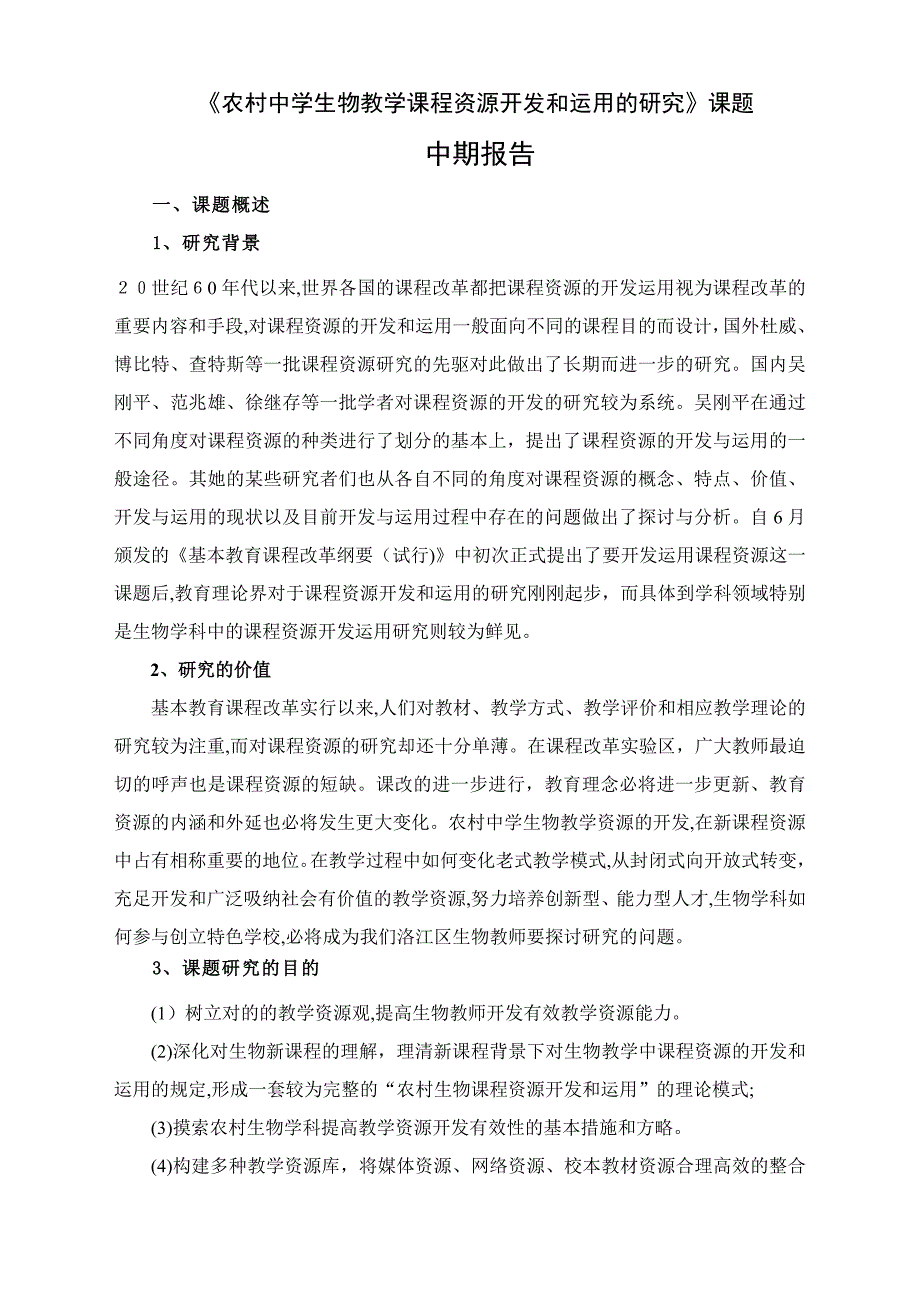 《农村中学生物教学课程资源开发和运用的研究》课题

中期报告

一、课题概述

1、研究背景

２０世纪６０年代以来,世界各国的课程改革都把课程资源的开发运用视为课程改革的重要内容和手段,对课程资源的开发和运用一般面向不同的课程目的而设计，国外杜威、博比特、查特斯等一批课程资源研究的先驱对此做出了长期而进一步的研究。国内吴刚平、范兆雄、徐继存等一批学者对课程资源的开发的研究较为系统。吴刚平在通过不同角度对课程资源的种类进行了划分的基本上，提出了课程资源的开发与运用的一般途径。其她的某些研究者们也从各自不同的角度对课程资源的概念、特点、价值、开发与运用的现状以及目前开发与运用过程中存在的问题做出了探讨与分析。自６月颁发的《基本教育课程改革纲要（试行)》中初次正式提出了要开发运用课程资源这一课题后,教育理论界对于课程资源开发和运用的研究刚刚起步，而具体到学科领域特别是生物学科中的课程资源开发运用研究则较为鲜见。

2、研究的价值

基本教育课程改革实行以来,人们对教材、教学方式、教学评价和相应教学理论的研究较为注重,而对课程资源的研究却还十分单薄。在课程改革实验区，广大教师最迫切的呼声也是课程资源的短缺。课改的进一步进行，教育理念必将进一步更新、教育资源的内涵和外延也必将发生更大变化。农村中学生物教学资源的开发,在新课程资源中占有相称重要的地位。在教学过程中如何变化老式教学模式,从封闭式向开放式转变，充足开发和广泛吸纳社会有价值的教学资源,努力培养创新型、能力型人才,生物学科如何参与创立特色学校,必将成为我们洛江区生物教师要探讨研究的问题。

3、课题研究的目的

(1）树立对的的教学资源观,提高生物教师开发有效教学资源能力。

(2)深化对生物新课程的理解，理清新课程背景下对生物教学中课程资源的开发和运用的规定,形成一套较为完整的“农村生物课程资源开发和运用”的理论模式;

(3)摸索农村生物学科提高教学资源开发有效性的基本措施和方略。

(4)构建多种教学资源库，将媒体资源、网络资源、校本教材资源合理高效的整合